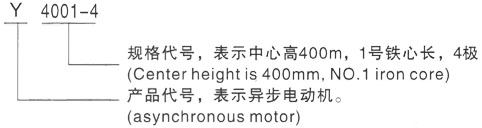 Y 4001-4

规格代号，表示中心高400m，1号铁心长，4极
(Center height is 400mm, NO.1 iron core)

产品代号，表示异步电动机。
(asynchronous motor)